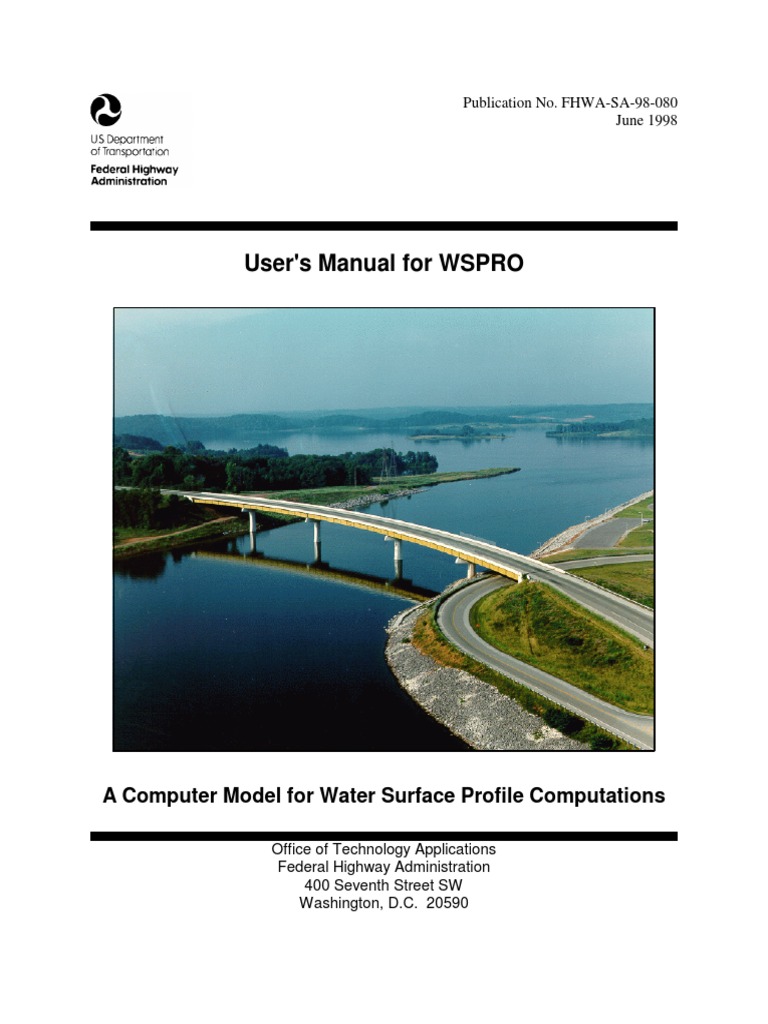 U.S. Department of Transportation
Federal Highway Administration

Publication No. FHWA-SA-98-080
June 1998

User's Manual for WSPRO

A Computer Model for Water Surface Profile Computations

Office of Technology Applications
Federal Highway Administration
400 Seventh Street SW
Washington, D.C. 20590